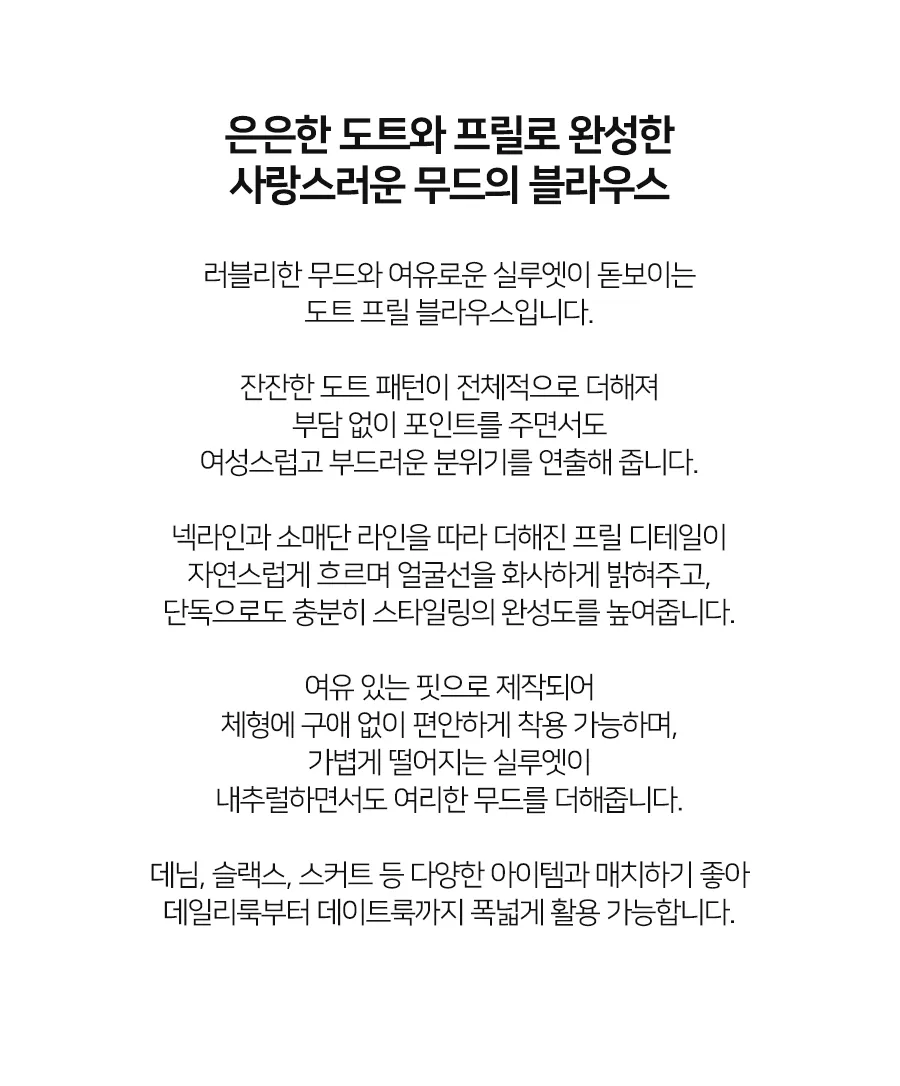 은은한 도트와 프릴로 완성한
사랑스러운 무드의 블라우스

러블리한 무드와 여유로운 실루엣이 돋보이는
도트 프릴 블라우스입니다.

잔잔한 도트 패턴이 전체적으로 더해져
부담 없이 포인트를 주면서도
여성스럽고 부드러운 분위기를 연출해 줍니다.

넥라인과 소매단 라인을 따라 더해진 프릴 디테일이
자연스럽게 흐르며 얼굴선을 화사하게 밝혀주고,
단독으로도 충분히 스타일링의 완성도를 높여줍니다.

여유 있는 핏으로 제작되어
체형에 구애 없이 편안하게 착용 가능하며,
가볍게 떨어지는 실루엣이
내추럴하면서도 여리한 무드를 더해줍니다.

데님, 슬랙스, 스커트 등 다양한 아이템과 매치하기 좋아
데일리룩부터 데이트룩까지 폭넓게 활용 가능합니다.